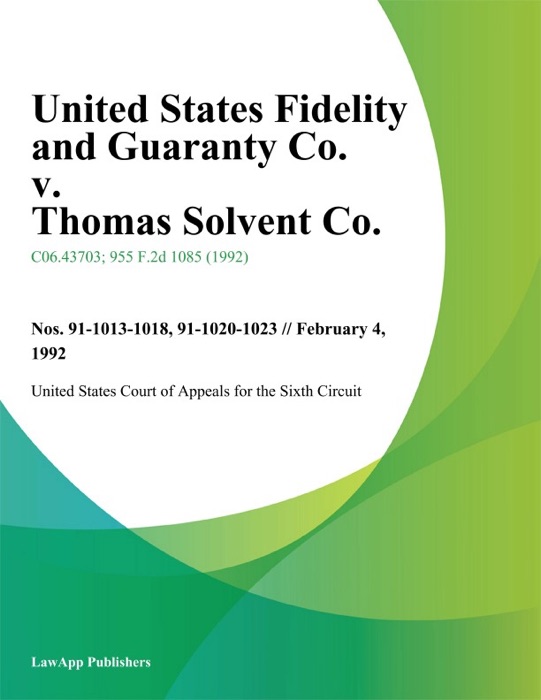 United States Fidelity and Guaranty Co. v. Thomas Solvent Co.

C06.43703; 955 F.2d 1085 (1992)

Nos. 91-1013-1018, 91-1020-1023 // February 4, 1992

United States Court of Appeals for the Sixth Circuit

LawApp Publishers